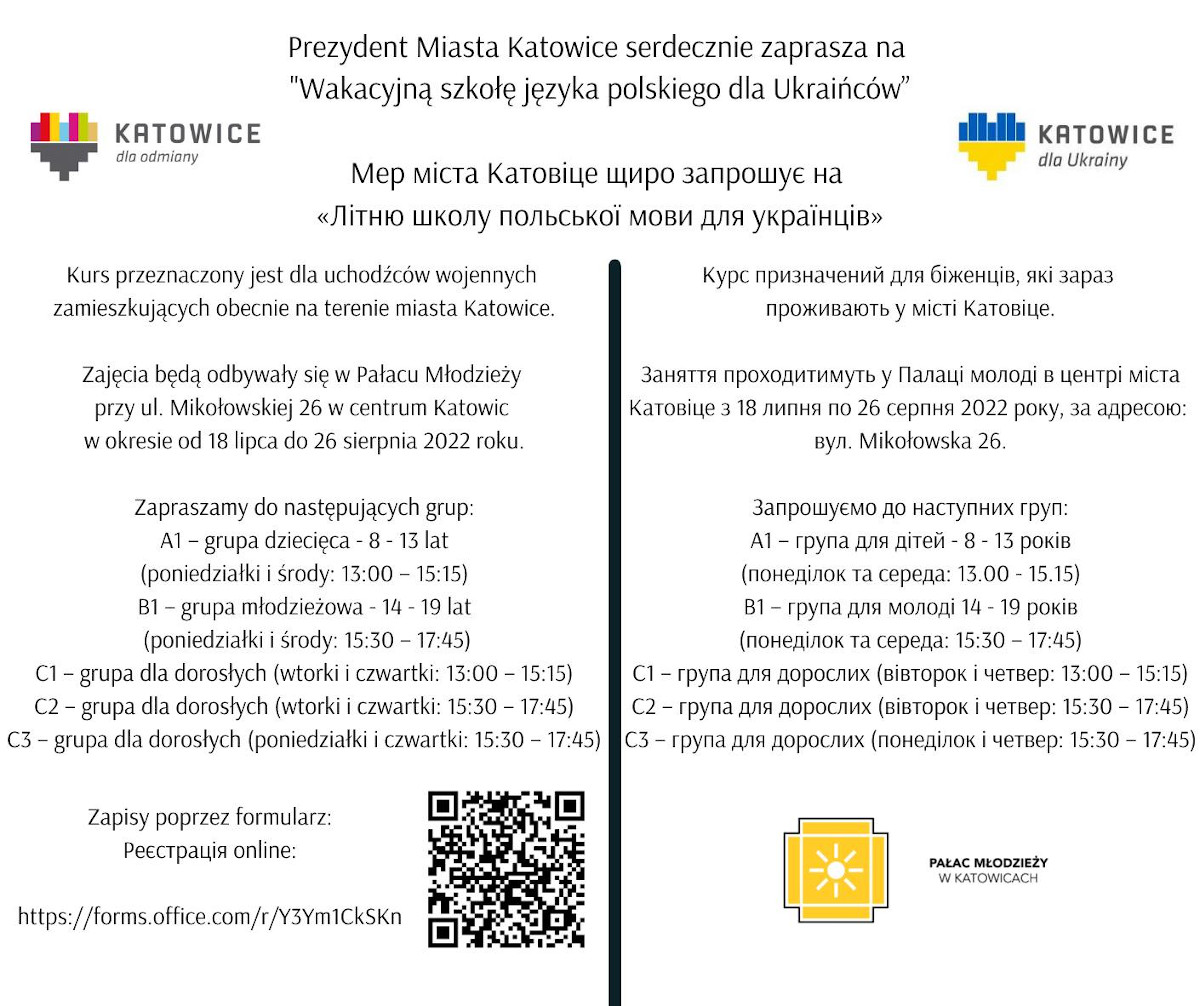 Prezydent Miasta Katowice serdecznie zaprasza na "Wakacyjną szkołę języka polskiego dla Ukraińców"

KATOWICE
dla odmiany

KATOWICE
dla Ukrainy

Мер міста Катовіце щиро запрошує на «Літню школу польської мови для українців»

Kurs przeznaczony jest dla uchodźców wojennych zamieszkujących obecnie na terenie miasta Katowice.

Zajęcia będą odbywały się w Pałacu Młodzieży przy ul. Mikołowskiej 26 w centrum Katowic w okresie od 18 lipca do 26 sierpnia 2022 roku.

Zapraszamy do następujących grup:
A1 – grupa dziecięca - 8 - 13 lat
(poniedziałki i środy: 13:00 – 15:15)
B1 – grupa młodzieżowa - 14 - 19 lat
(poniedziałki i środy: 15:30 – 17:45)
C1 – grupa dla dorosłych (wtorki i czwartki: 13:00 – 15:15)
C2 – grupa dla dorosłych (wtorki i czwartki: 15:30 – 17:45)
C3 – grupa dla dorosłych (poniedziałki i czwartki: 15:30 – 17:45)

Zapisy poprzez formularz:
Реєстрація online:

https://forms.office.com/r/Y3Ym1CkSKn

Курс призначений для біженців, які зараз проживають у місті Катовіце.

Заняття проходитимуть у Палаці молоді в центрі міста Катовіце з 18 липня по 26 серпня 2022 року, за адресою: вул. Mikołowska 26.

Запрошуємо до наступних груп:
A1 – група для дітей - 8 - 13 років
(понеділок та середа: 13.00 - 15.15)
B1 – група для молоді 14 - 19 років
(понеділок та середа: 15:30 – 17:45)
C1 – група для дорослих (вівторок і четвер: 13:00 – 15:15)
C2 – група для дорослих (вівторок і четвер: 15:30 – 17:45)
C3 – група для дорослих (понеділок і четвер: 15:30 – 17:45)

PAŁAC MŁODZIEŻY
W KATOWICACH